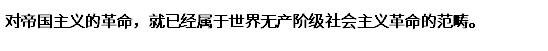 对帝国主义的革命，就已经属于世界无产阶级社会主义革命的范畴。